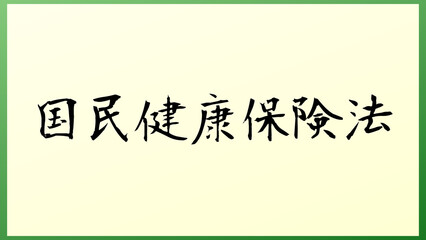 国民健康保険法